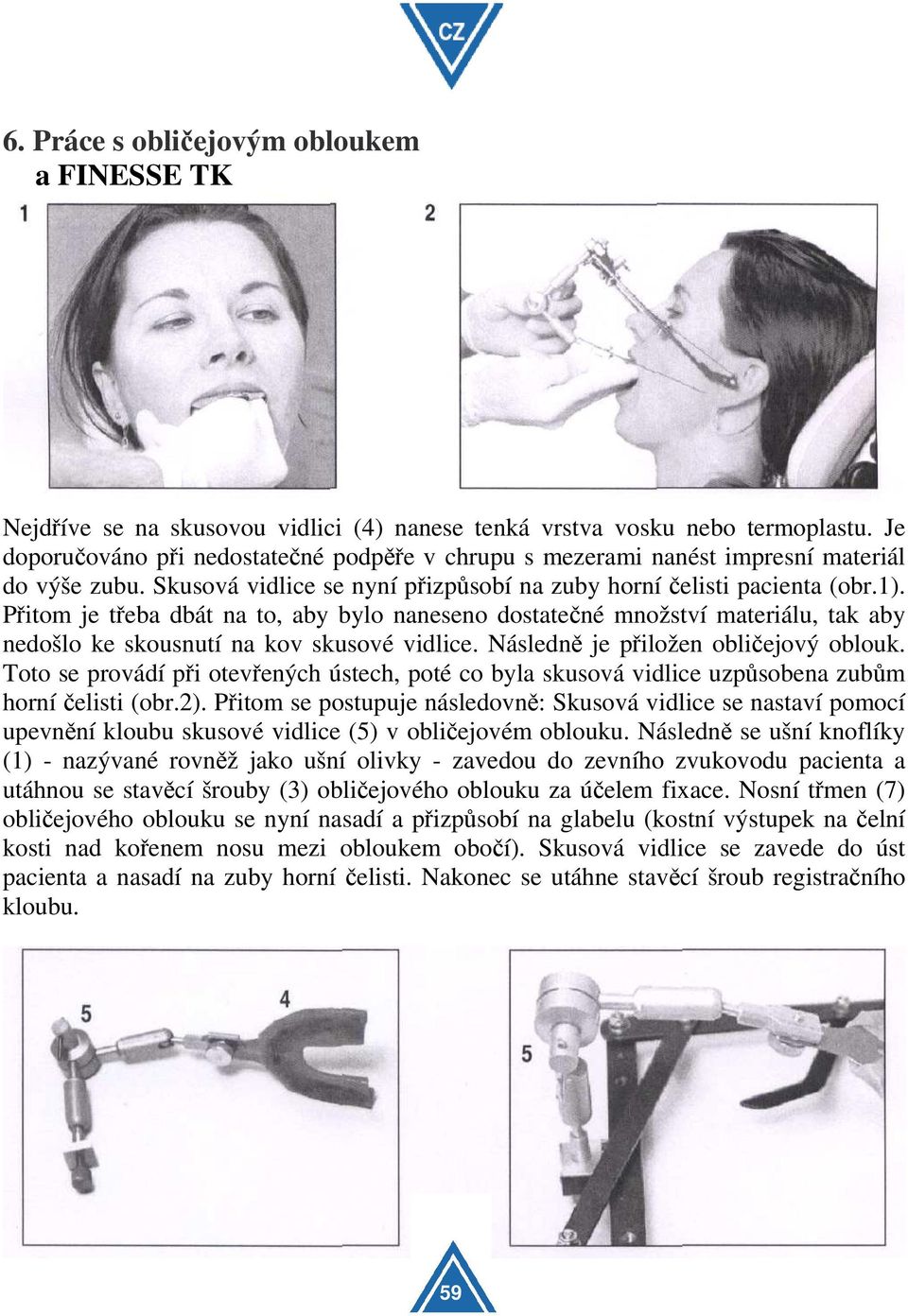 CZ

6. Práce s obličejovým obloukem a FINESSE TK

1

2

Nejdříve se na skusovou vidlici (4) nanese tenká vrstva vosku nebo termoplastu. Je doporučováno při nedostatečné podpěře v chrupu s mezerami nanést impresní materiál do výše zubu. Skusová vidlice se nyní přizpůsobí na zuby horní čelisti pacienta (obr.1). Přitom je třeba dbát na to, aby bylo naneseno dostatečné množství materiálu, tak aby nedošlo ke skousnutí na kov skusové vidlice. Následně je přiložen obličejový oblouk. Toto se provádí při otevřených ústech, poté co byla skusová vidlice uzpůsobena zubům horní čelisti (obr.2). Přitom se postupuje následovně: Skusová vidlice se nastaví pomocí upevnění kloubu skusové vidlice (5) v obličejovém oblouku. Následně se ušní knoflíky (1) - nazývané rovněž jako ušní olivky - zavedou do zevního zvukovodu pacienta a utáhnou se stavěcí šrouby (3) obličejového oblouku za účelem fixace. Nosní třmen (7) obličejového oblouku se nyní nasadí a přizpůsobí na glabelu (kostní výstupek na čelní kosti nad kořenem nosu mezi obloukem obočí). Skusová vidlice se zavede do úst pacienta a nasadí na zuby horní čelisti. Nakonec se utáhne stavěcí šroub registračního kloubu.

5

4

5

59